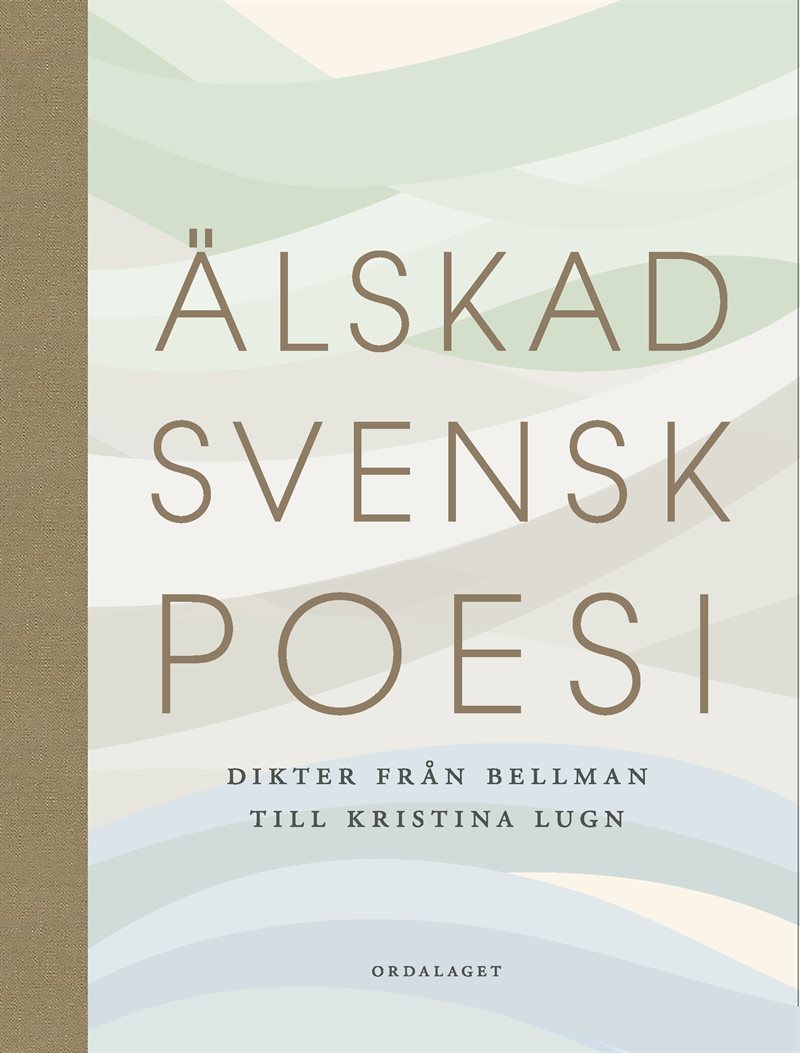 ÄLSKAD
SVENSK
POESI

DIKTER FRÅN BELLMAN
TILL KRISTINA LUGN

ORDALAGET